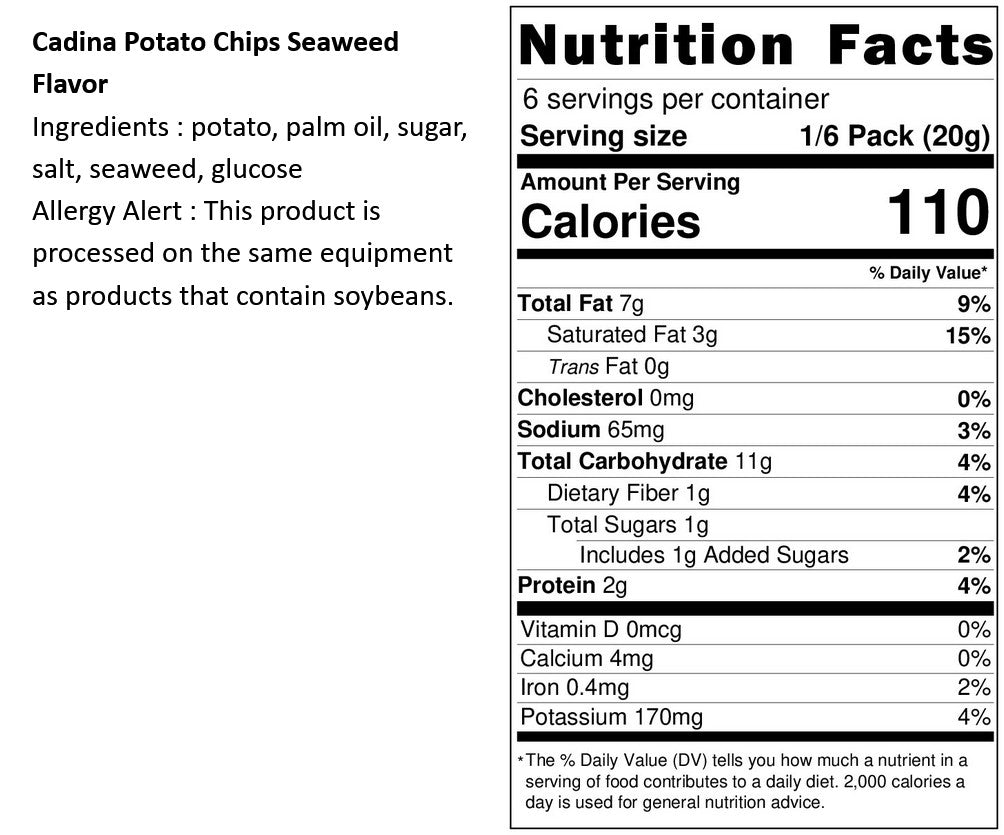 Cadina Potato Chips Seaweed Flavor

Ingredients : potato, palm oil, sugar, salt, seaweed, glucose

Allergy Alert : This product is processed on the same equipment as products that contain soybeans.

Nutrition Facts

6 servings per container

Serving size 1/6 Pack (20g)

Amount Per Serving

Calories 110

% Daily Value*

Total Fat 7g 9%

Saturated Fat 3g 15%

Trans Fat 0g

Cholesterol 0mg 0%

Sodium 65mg 3%

Total Carbohydrate 11g 4%

Dietary Fiber 1g 4%

Total Sugars 1g

Includes 1g Added Sugars 2%

Protein 2g 4%

Vitamin D 0mcg 0%

Calcium 4mg 0%

Iron 0.4mg 2%

Potassium 170mg 4%

*The % Daily Value (DV) tells you how much a nutrient in a serving of food contributes to a daily diet. 2,000 calories a day is used for general nutrition advice.